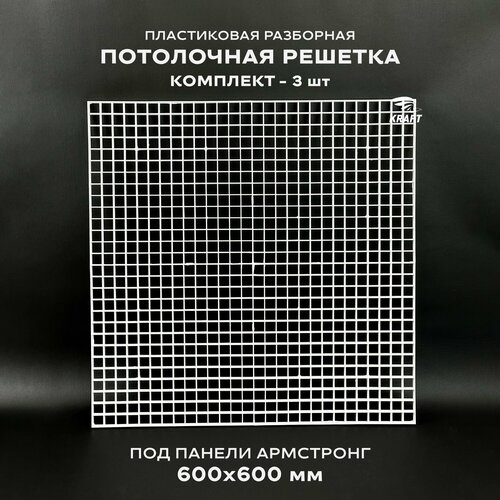 ПЛАСТИКОВАЯ РАЗБОРНАЯ
ПОТОЛОЧНАЯ РЕШЕТКА
КОМПЛЕКТ - 3 шт

KRAFT

ПОД ПАНЕЛИ АРМСТРОНГ
600х600 мм